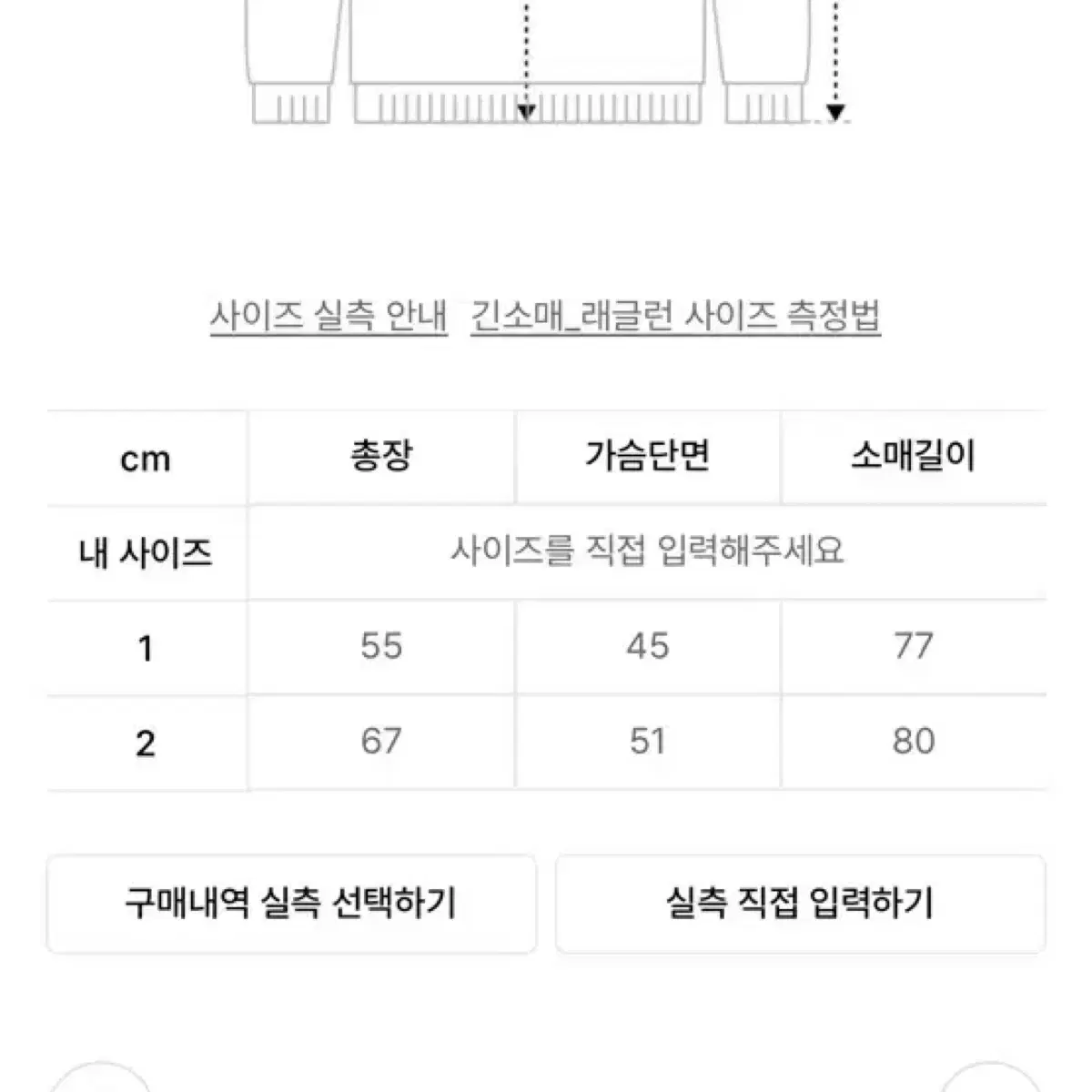 사이즈 실측 안내 긴소매_래글런 사이즈 측정법

| cm | 총장 | 가슴단면 | 소매길이 |
|---|---|---|---|
| 내 사이즈 | 사이즈를 직접 입력해주세요 | | |
| 1 | 55 | 45 | 77 |
| 2 | 67 | 51 | 80 |

구매내역 실측 선택하기

실측 직접 입력하기